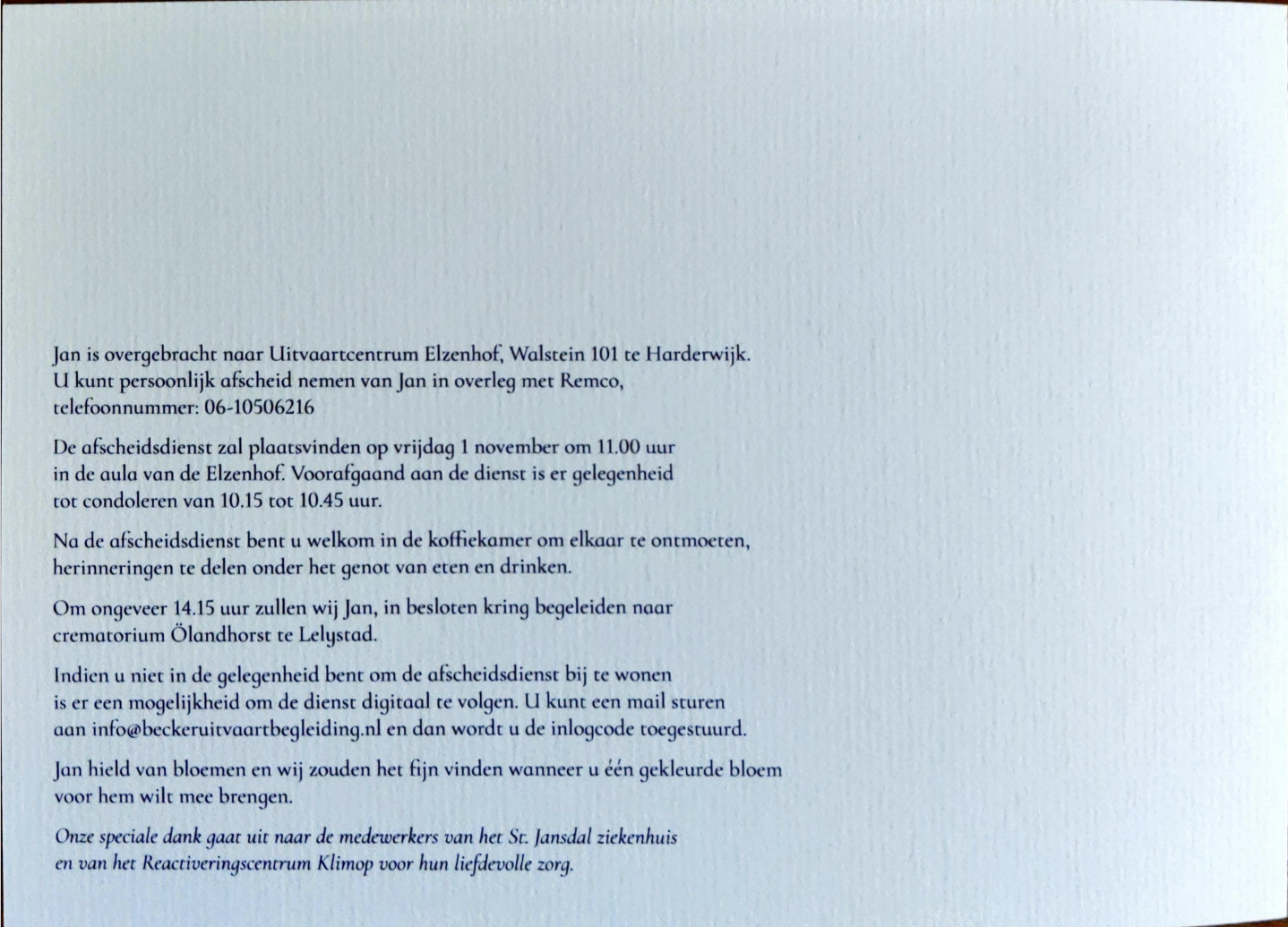 Jan is overgebracht naar Uitvaartcentrum Elzenhof, Walstein 101 te Harderwijk. U kunt persoonlijk afscheid nemen van Jan in overleg met Remco, telefoonnummer: 06-10506216

De afscheidsdienst zal plaatsvinden op vrijdag 1 november om 11.00 uur in de aula van de Elzenhof. Voorafgaand aan de dienst is er gelegenheid tot condoleren van 10.15 tot 10.45 uur.

Na de afscheidsdienst bent u welkom in de koffiekamer om elkaar te ontmoeten, herinneringen te delen onder het genot van eten en drinken.

Om ongeveer 14.15 uur zullen wij Jan, in besloten kring begeleiden naar crematorium Ölandhorst te Lelystad.

Indien u niet in de gelegenheid bent om de afscheidsdienst bij te wonen is er een mogelijkheid om de dienst digitaal te volgen. U kunt een mail sturen aan info@beckeruitvaartbegleiding.nl en dan wordt u de inlogcode toegestuurd.

Jan hield van bloemen en wij zouden het fijn vinden wanneer u één gekleurde bloem voor hem wilt mee brengen.

Onze speciale dank gaat uit naar de medewerkers van het St. Jansdal ziekenhuis en van het Reactiveringscentrum Klimop voor hun liefdevolle zorg.